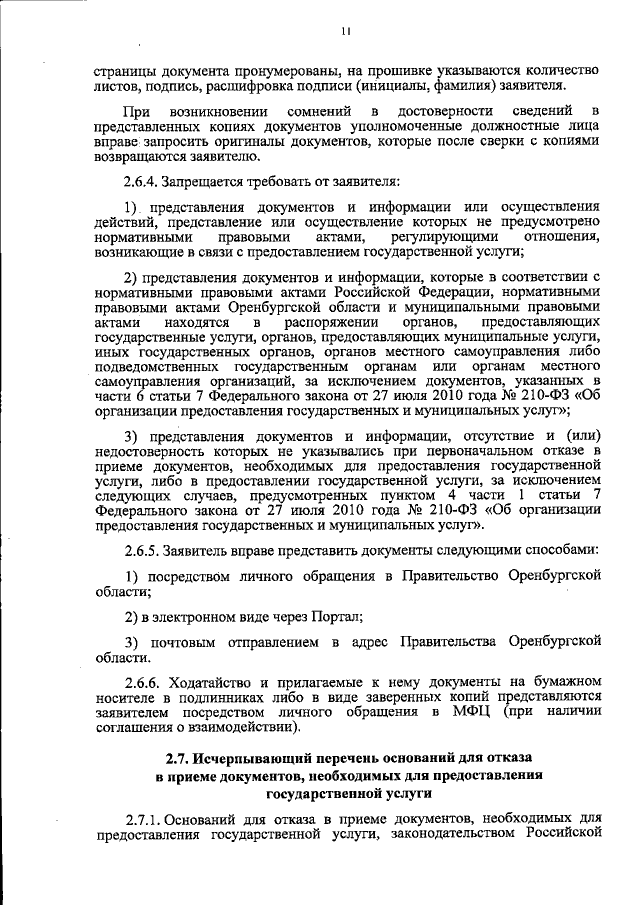 11

страницы документа пронумерованы, на прошивке указываются количество листов, подпись, расшифровка подписи (инициалы, фамилия) заявителя.

При возникновении сомнений в достоверности сведений в представленных копиях документов уполномоченные должностные лица вправе запросить оригиналы документов, которые после сверки с копиями возвращаются заявителю.

2.6.4. Запрещается требовать от заявителя:

1) представления документов и информации или осуществления действий, представление или осуществление которых не предусмотрено нормативными правовыми актами, регулирующими отношения, возникающие в связи с предоставлением государственной услуги;

2) представления документов и информации, которые в соответствии с нормативными правовыми актами Российской Федерации, нормативными правовыми актами Оренбургской области и муниципальными правовыми актами находятся в распоряжении органов, предоставляющих государственные услуги, органов, предоставляющих муниципальные услуги, иных государственных органов, органов местного самоуправления либо подведомственных государственным органам или органам местного самоуправления организаций, за исключением документов, указанных в части 6 статьи 7 Федерального закона от 27 июля 2010 года № 210-ФЗ «Об организации предоставления государственных и муниципальных услуг»;

3) представления документов и информации, отсутствие и (или) недостоверность которых не указывались при первоначальном отказе в приеме документов, необходимых для предоставления государственной услуги, либо в предоставлении государственной услуги, за исключением следующих случаев, предусмотренных пунктом 4 части 1 статьи 7 Федерального закона от 27 июля 2010 года № 210-ФЗ «Об организации предоставления государственных и муниципальных услуг».

2.6.5. Заявитель вправе представить документы следующими способами:

1) посредством личного обращения в Правительство Оренбургской области;

2) в электронном виде через Портал;

3) почтовым отправлением в адрес Правительства Оренбургской области.

2.6.6. Ходатайство и прилагаемые к нему документы на бумажном носителе в подлинниках либо в виде заверенных копий представляются заявителем посредством личного обращения в МФЦ (при наличии соглашения о взаимодействии).

2.7. Исчерпывающий перечень оснований для отказа в приеме документов, необходимых для предоставления государственной услуги

2.7.1. Оснований для отказа в приеме документов, необходимых для предоставления государственной услуги, законодательством Российской